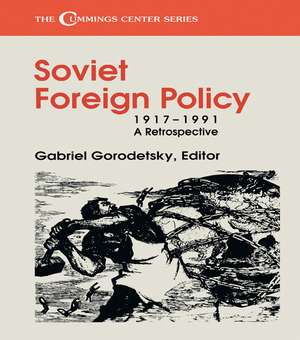 THE CUMMINGS CENTER SERIES

Soviet Foreign Policy

1917–1991
A Retrospective

Gabriel Gorodetsky, Editor